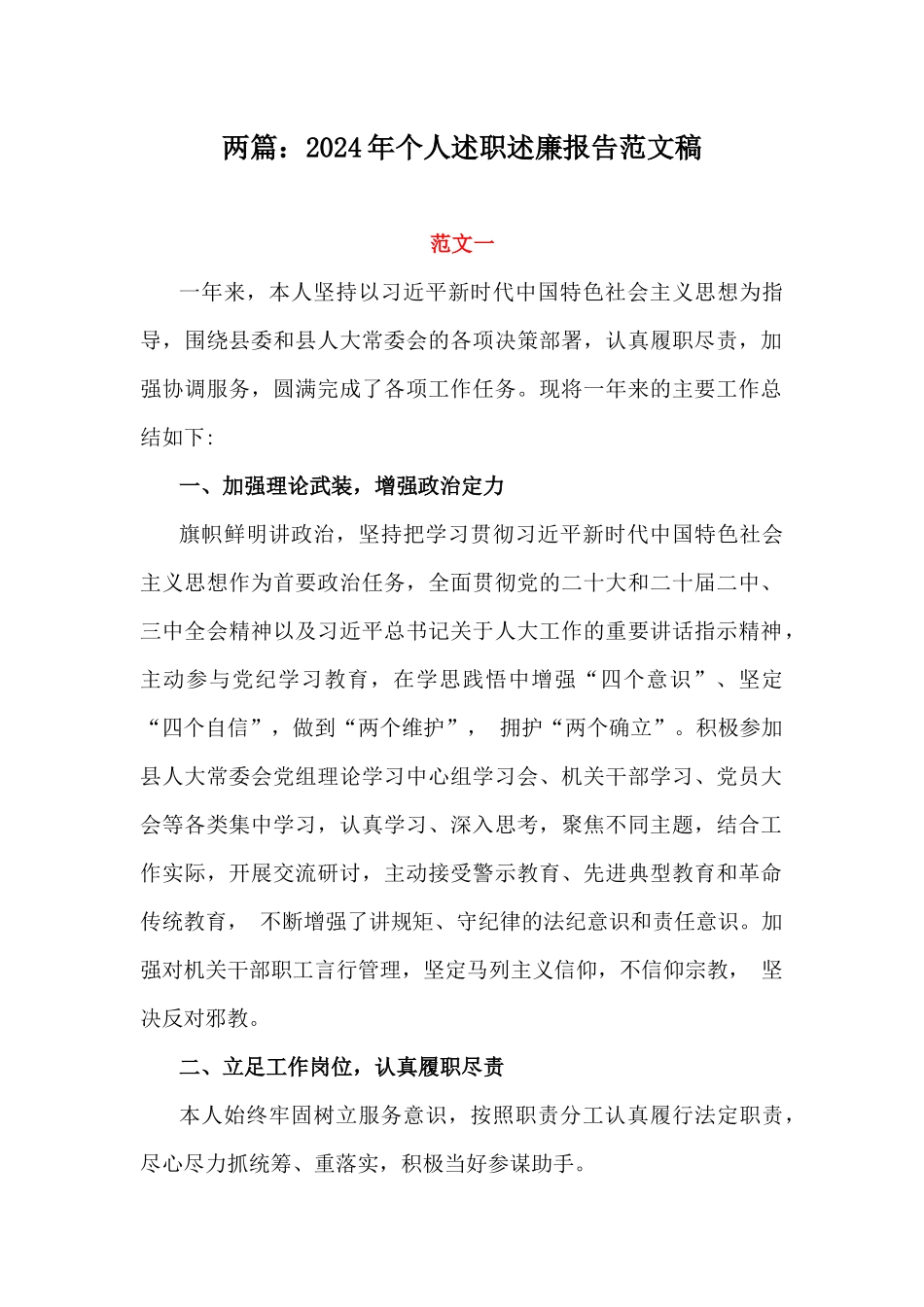 两篇：2024年个人述职述廉报告范文稿

范文一

一年来，本人坚持以习近平新时代中国特色社会主义思想为指导，围绕县委和县人大常委会的各项决策部署，认真履职尽责，加强协调服务，圆满完成了各项工作任务。现将一年来的主要工作总结如下:

一、加强理论武装，增强政治定力

旗帜鲜明讲政治，坚持把学习贯彻习近平新时代中国特色社会主义思想作为首要政治任务，全面贯彻党的二十大和二十届二中、三中全会精神以及习近平总书记关于人大工作的重要讲话指示精神，主动参与党纪学习教育，在学思践悟中增强“四个意识”、坚定“四个自信”，做到“两个维护”， 拥护“两个确立”。积极参加县人大常委会党组理论学习中心组学习会、机关干部学习、党员大会等各类集中学习，认真学习、深入思考，聚焦不同主题，结合工作实际，开展交流研讨，主动接受警示教育、先进典型教育和革命传统教育， 不断增强了讲规矩、守纪律的法纪意识和责任意识。加强对机关干部职工言行管理，坚定马列主义信仰，不信仰宗教， 坚决反对邪教。

二、立足工作岗位，认真履职尽责

本人始终牢固树立服务意识，按照职责分工认真履行法定职责，尽心尽力抓统筹、重落实，积极当好参谋助手。